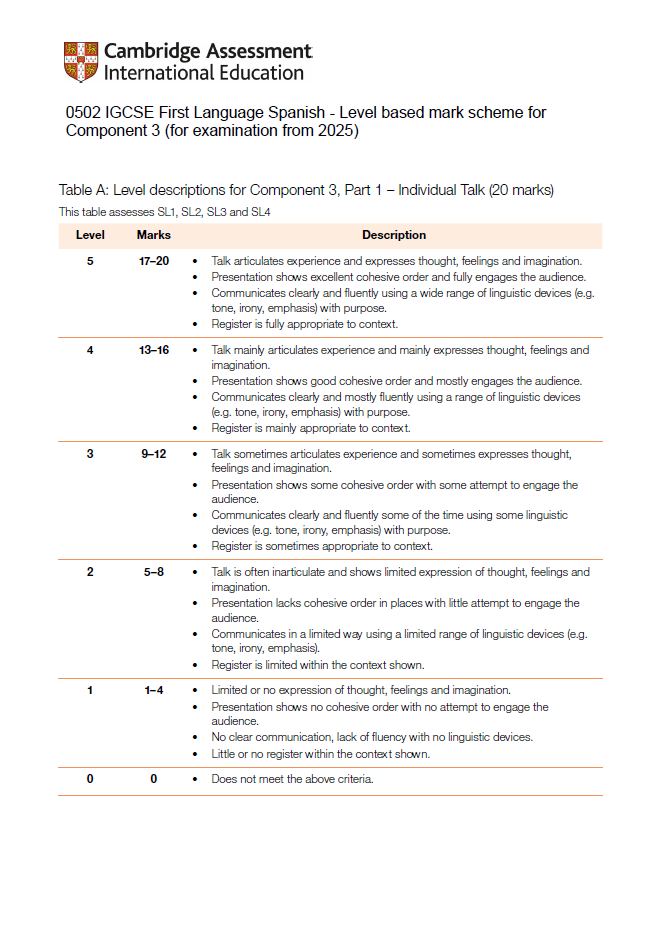 Cambridge Assessment International Education

0502 IGCSE First Language Spanish - Level based mark scheme for Component 3 (for examination from 2025)

Table A: Level descriptions for Component 3, Part 1 – Individual Talk (20 marks)

This table assesses SL1, SL2, SL3 and SL4

| Level | Marks | Description |
|---|---|---|
| 5 | 17–20 | • Talk articulates experience and expresses thought, feelings and imagination. • Presentation shows excellent cohesive order and fully engages the audience. • Communicates clearly and fluently using a wide range of linguistic devices (e.g. tone, irony, emphasis) with purpose. • Register is fully appropriate to context. |
| 4 | 13–16 | • Talk mainly articulates experience and mainly expresses thought, feelings and imagination. • Presentation shows good cohesive order and mostly engages the audience. • Communicates clearly and mostly fluently using a range of linguistic devices (e.g. tone, irony, emphasis) with purpose. • Register is mainly appropriate to context. |
| 3 | 9–12 | • Talk sometimes articulates experience and sometimes expresses thought, feelings and imagination. • Presentation shows some cohesive order with some attempt to engage the audience. • Communicates clearly and fluently some of the time using some linguistic devices (e.g. tone, irony, emphasis) with purpose. • Register is sometimes appropriate to context. |
| 2 | 5–8 | • Talk is often inarticulate and shows limited expression of thought, feelings and imagination. • Presentation lacks cohesive order in places with little attempt to engage the audience. • Communicates in a limited way using a limited range of linguistic devices (e.g. tone, irony, emphasis). • Register is limited within the context shown. |
| 1 | 1–4 | • Limited or no expression of thought, feelings and imagination. • Presentation shows no cohesive order with no attempt to engage the audience. • No clear communication, lack of fluency with no linguistic devices. • Little or no register within the context shown. |
| 0 | 0 | • Does not meet the above criteria. |